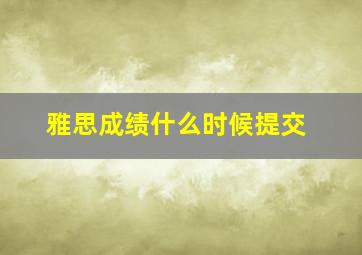 雅思成绩什么时候提交